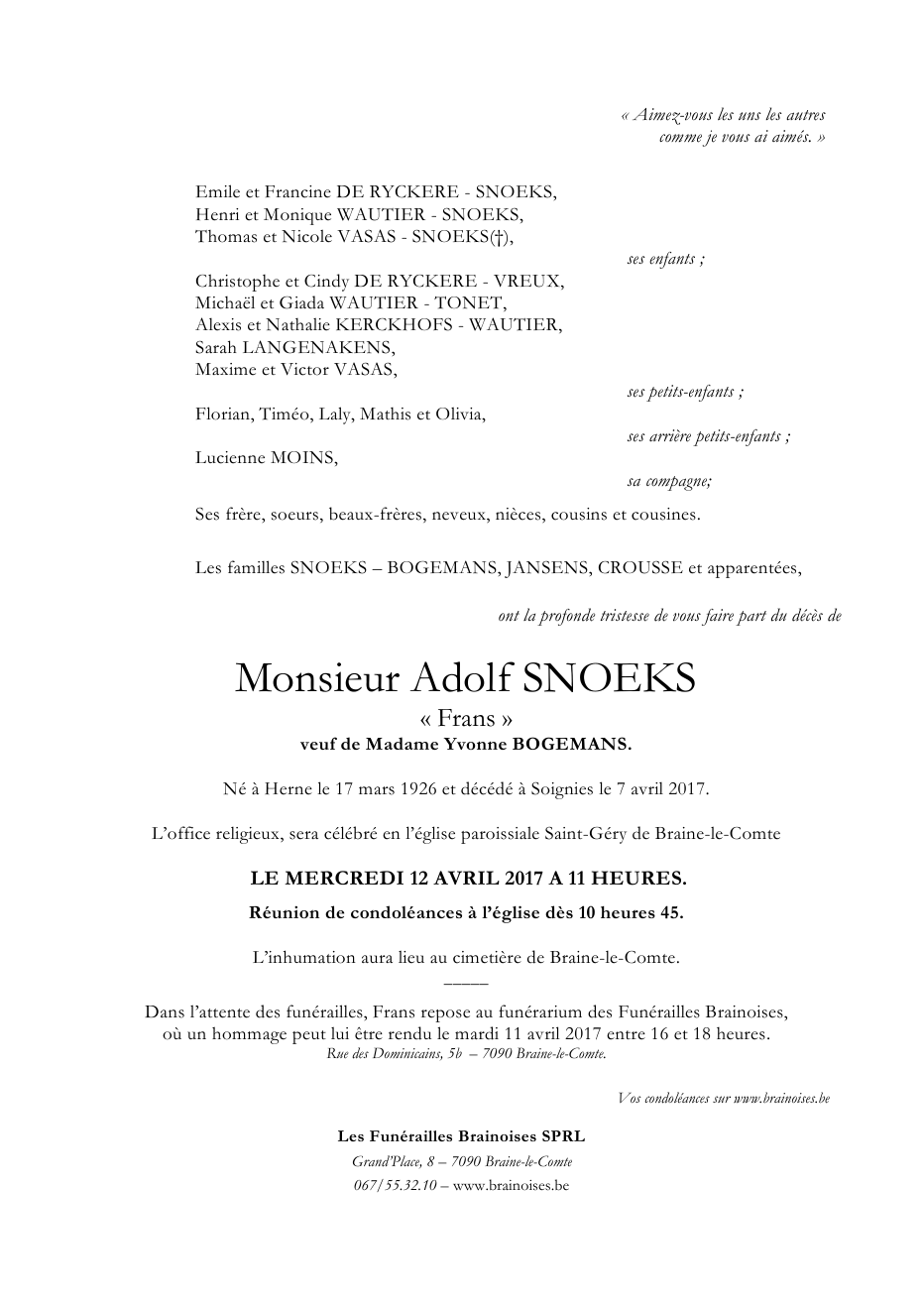 « Aimez-vous les uns les autres
comme je vous ai aimés. »

Emile et Francine DE RYCKERE - SNOEKS,
Henri et Monique WAUTIER - SNOEKS,
Thomas et Nicole VASAS - SNOEKS(†),

ses enfants ;

Christophe et Cindy DE RYCKERE - VREUX,
Michaël et Giada WAUTIER - TONET,
Alexis et Nathalie KERCKHOFS - WAUTIER,
Sarah LANGENAKENS,
Maxime et Victor VASAS,

ses petits-enfants ;

Florian, Timéo, Laly, Mathis et Olivia,

ses arrière petits-enfants ;

Lucienne MOINS,

sa compagne;

Ses frère, soeurs, beaux-frères, neveux, nièces, cousins et cousines.

Les familles SNOEKS – BOGEMANS, JANSENS, CROUSSE et apparentées,

ont la profonde tristesse de vous faire part du décès de

Monsieur Adolf SNOEKS
« Frans »
veuf de Madame Yvonne BOGEMANS.

Né à Herne le 17 mars 1926 et décédé à Soignies le 7 avril 2017.

L'office religieux, sera célébré en l'église paroissiale Saint-Géry de Braine-le-Comte

LE MERCREDI 12 AVRIL 2017 A 11 HEURES.

Réunion de condoléances à l'église dès 10 heures 45.

L'inhumation aura lieu au cimetière de Braine-le-Comte.
_____

Dans l'attente des funérailles, Frans repose au funérarium des Funérailles Brainoises, où un hommage peut lui être rendu le mardi 11 avril 2017 entre 16 et 18 heures.
Rue des Dominicains, 5b – 7090 Braine-le-Comte.

Vos condoléances sur www.brainoises.be

Les Funérailles Brainoises SPRL
Grand'Place, 8 – 7090 Braine-le-Comte
067/55.32.10 – www.brainoises.be